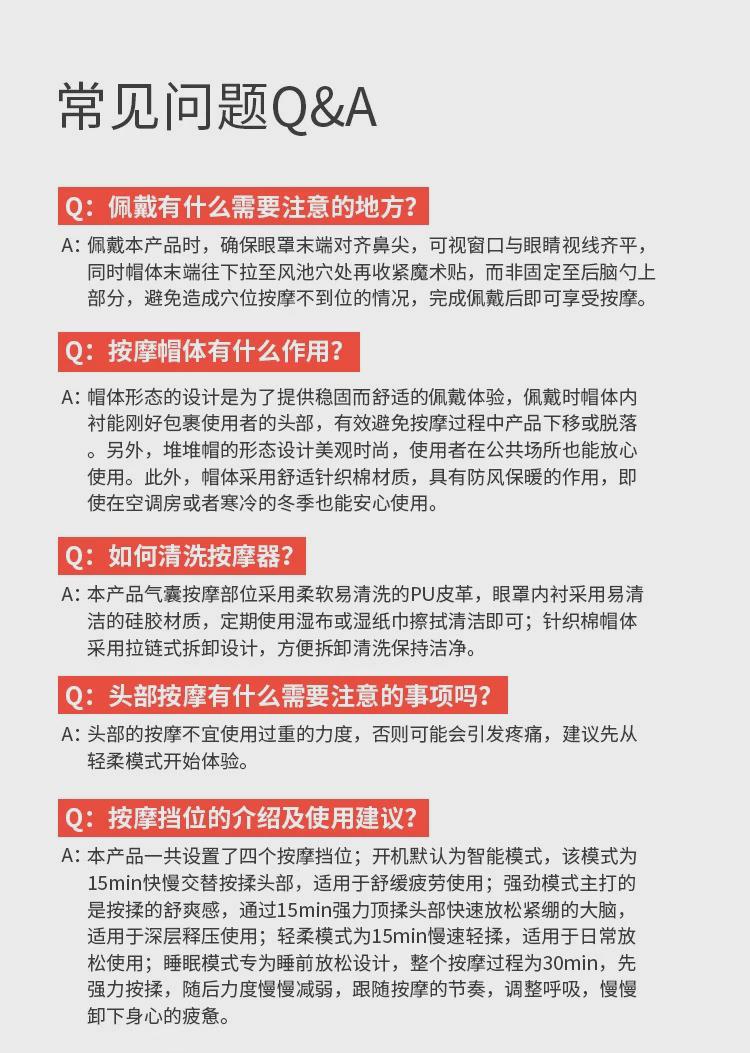 常见问题Q&A

Q：佩戴有什么需要注意的地方？

A：佩戴本产品时，确保眼罩末端对齐鼻尖，可视窗口与眼睛视线齐平，同时帽体末端往下拉至风池穴处再收紧魔术贴，而非固定至后脑勺上部分，避免造成穴位按摩不到位的情况，完成佩戴后即可享受按摩。

Q：按摩帽体有什么作用？

A：帽体形态的设计是为了提供稳固而舒适的佩戴体验，佩戴时帽体内衬能刚好包裹使用者的头部，有效避免按摩过程中产品下移或脱落。另外，堆堆帽的形态设计美观时尚，使用者在公共场所也能放心使用。此外，帽体采用舒适针织棉材质，具有防风保暖的作用，即使在空调房或者寒冷的冬季也能安心使用。

Q：如何清洗按摩器？

A：本产品气囊按摩部位采用柔软易清洗的PU皮革，眼罩内衬采用易清洁的硅胶材质，定期使用湿布或湿纸巾擦拭清洁即可；针织棉帽体采用拉链式拆卸设计，方便拆卸清洗保持洁净。

Q：头部按摩有什么需要注意的事项吗？

A：头部的按摩不宜使用过重的力度，否则可能会引发疼痛，建议先从轻柔模式开始体验。

Q：按摩挡位的介绍及使用建议？

A：本产品一共设置了四个按摩挡位；开机默认为智能模式，该模式为15min快慢交替按揉头部，适用于舒缓疲劳使用；强劲模式主打的是按揉的舒爽感，通过15min强力顶揉头部快速放松紧绷的大脑，适用于深层释压使用；轻柔模式为15min慢速轻揉，适用于日常放松使用；睡眠模式专为睡前放松设计，整个按摩过程为30min，先强力按揉，随后力度慢慢减弱，跟随按摩的节奏，调整呼吸，慢慢卸下身心的疲惫。